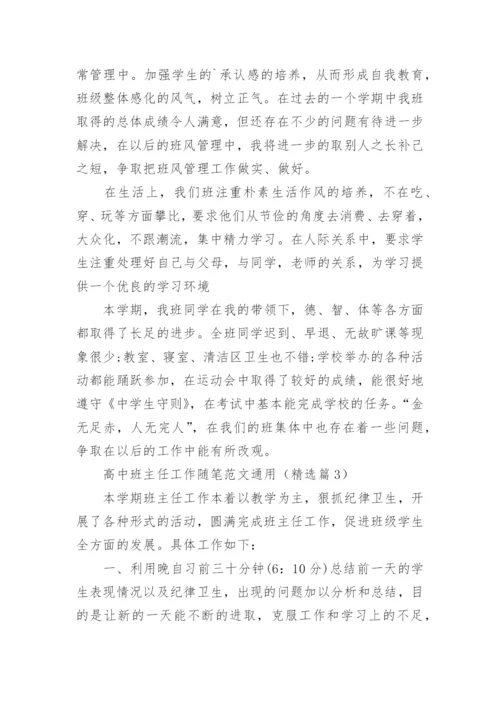 常管理中。加强学生的`承认感的培养，从而形成自我教育，班级整体感化的风气，树立正气。在过去的一个学期中我班取得的总体成绩令人满意，但还存在不少的问题有待进一步解决，在以后的班风管理中，我将进一步的取别人之长补己之短，争取把班风管理工作做实、做好。

在生活上，我们班注重朴素生活作风的培养，不在吃、穿、玩等方面攀比，要求他们从节俭的角度去消费、去穿着，大众化，不跟潮流，集中精力学习。在人际关系中，要求学生注重处理好自己与父母，与同学，老师的关系，为学习提供一个优良的学习环境

本学期，我班同学在我的带领下，德、智、体等各方面都取得了长足的进步。全班同学迟到、早退、无故旷课等现象很少;教室、寝室、清洁区卫生也不错;学校举办的各种活动都能踊跃参加，在运动会中取得了较好的成绩，能很好地遵守《中学生守则》，在考试中基本能完成学校的任务。“金无足赤，人无完人”，在我们的班集体中也存在着一些问题，争取在以后的工作中能有所改观。

高中班主任工作随笔范文通用（精选篇3）

本学期班主任工作本着以教学为主，狠抓纪律卫生，开展了各种形式的活动，圆满完成班主任工作，促进班级学生全方面的发展。具体工作如下：

一、利用晚自习前三十分钟(6：10分)总结前一天的学生表现情况以及纪律卫生，出现的问题加以分析和总结，目的是让新的一天能不断的进取，克服工作和学习上的不足，